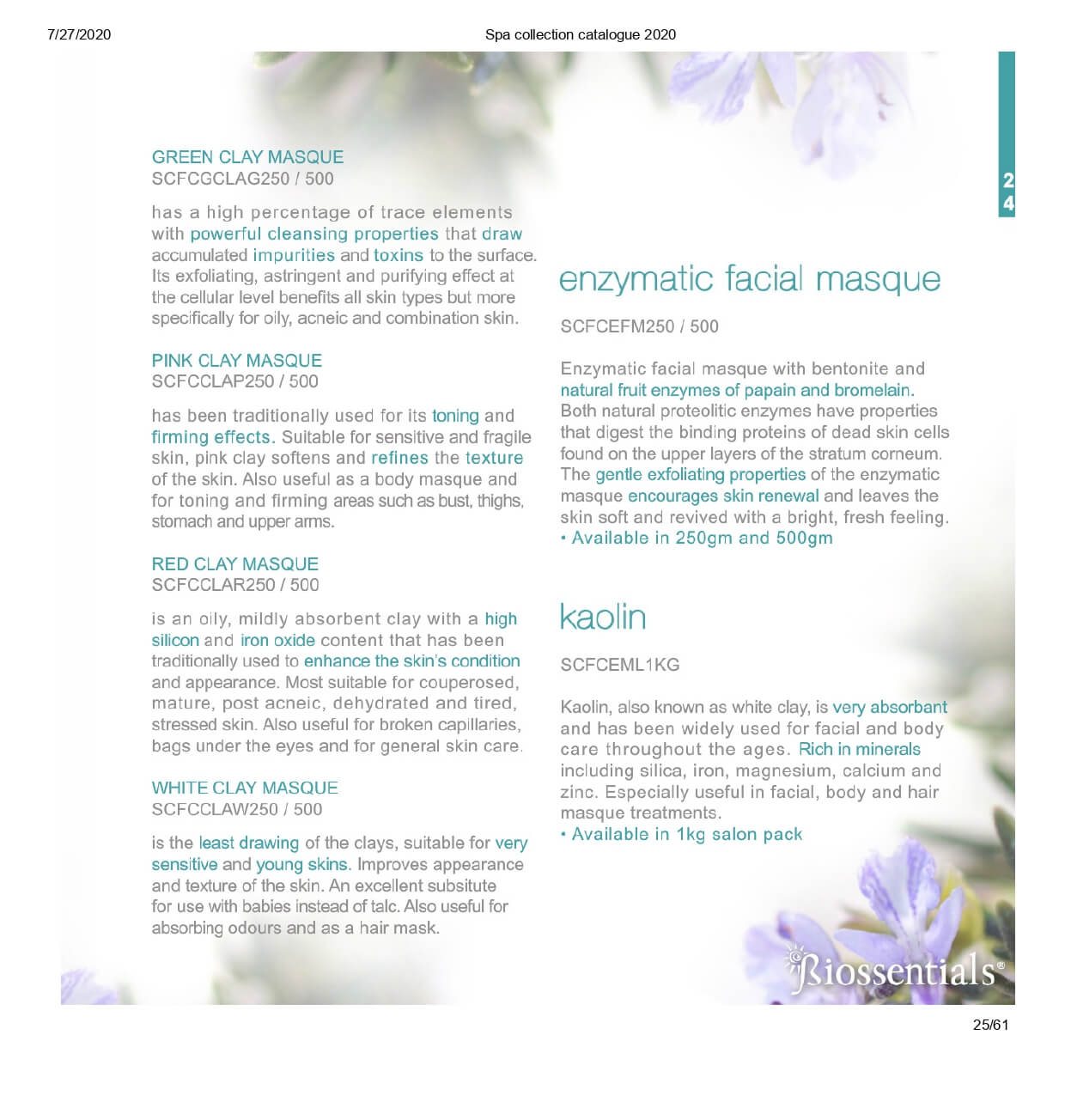 7/27/2020

Spa collection catalogue 2020

24

GREEN CLAY MASQUE
SCFCGCLAG250 / 500

has a high percentage of trace elements with powerful cleansing properties that draw accumulated impurities and toxins to the surface. Its exfoliating, astringent and purifying effect at the cellular level benefits all skin types but more specifically for oily, acneic and combination skin.

PINK CLAY MASQUE
SCFCCLAP250 / 500

has been traditionally used for its toning and firming effects. Suitable for sensitive and fragile skin, pink clay softens and refines the texture of the skin. Also useful as a body masque and for toning and firming areas such as bust, thighs, stomach and upper arms.

RED CLAY MASQUE
SCFCCLAR250 / 500

is an oily, mildly absorbent clay with a high silicon and iron oxide content that has been traditionally used to enhance the skin's condition and appearance. Most suitable for couperosed, mature, post acneic, dehydrated and tired, stressed skin. Also useful for broken capillaries, bags under the eyes and for general skin care.

WHITE CLAY MASQUE
SCFCCLAW250 / 500

is the least drawing of the clays, suitable for very sensitive and young skins. Improves appearance and texture of the skin. An excellent subsitute for use with babies instead of talc. Also useful for absorbing odours and as a hair mask.

enzymatic facial masque

SCFCEFM250 / 500

Enzymatic facial masque with bentonite and natural fruit enzymes of papain and bromelain. Both natural proteolitic enzymes have properties that digest the binding proteins of dead skin cells found on the upper layers of the stratum corneum. The gentle exfoliating properties of the enzymatic masque encourages skin renewal and leaves the skin soft and revived with a bright, fresh feeling.
• Available in 250gm and 500gm

kaolin

SCFCEML1KG

Kaolin, also known as white clay, is very absorbant and has been widely used for facial and body care throughout the ages. Rich in minerals including silica, iron, magnesium, calcium and zinc. Especially useful in facial, body and hair masque treatments.
• Available in 1kg salon pack

Biossentials®

25/61